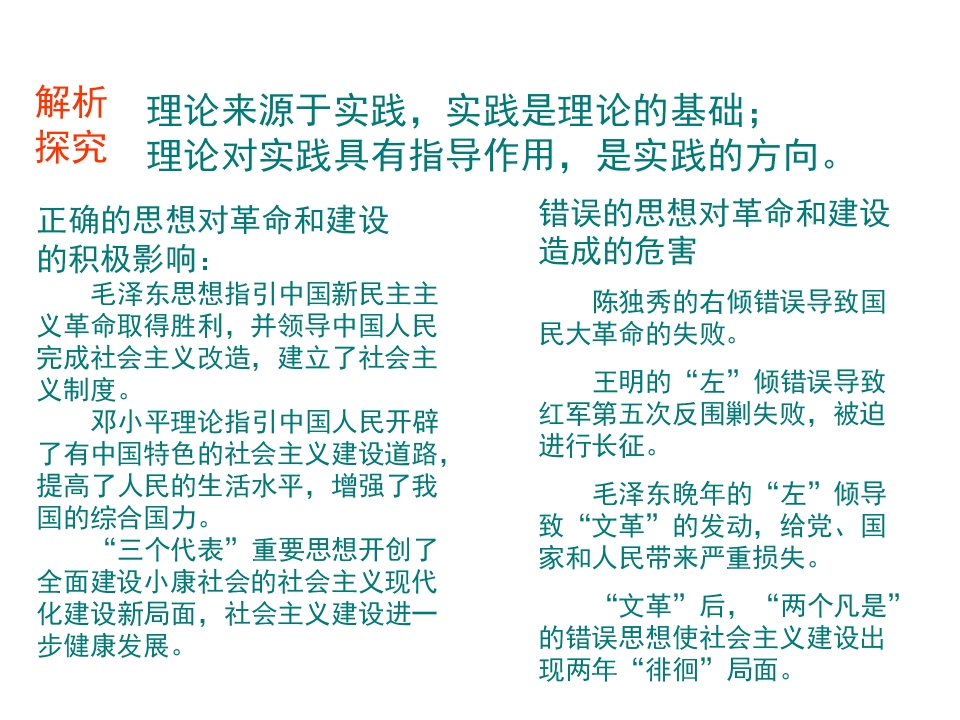 解析探究

理论来源于实践，实践是理论的基础；
理论对实践具有指导作用，是实践的方向。

正确的思想对革命和建设的积极影响：

毛泽东思想指引中国新民主主义革命取得胜利，并领导中国人民完成社会主义改造，建立了社会主义制度。

邓小平理论指引中国人民开辟了有中国特色的社会主义建设道路，提高了人民的生活水平，增强了我国的综合国力。

“三个代表”重要思想开创了全面建设小康社会的社会主义现代化建设新局面，社会主义建设进一步健康发展。

错误的思想对革命和建设造成的危害

陈独秀的右倾错误导致国民大革命的失败。

王明的“左”倾错误导致红军第五次反围剿失败，被迫进行长征。

毛泽东晚年的“左”倾导致“文革”的发动，给党、国家和人民带来严重损失。

“文革”后，“两个凡是”的错误思想使社会主义建设出现两年“徘徊”局面。